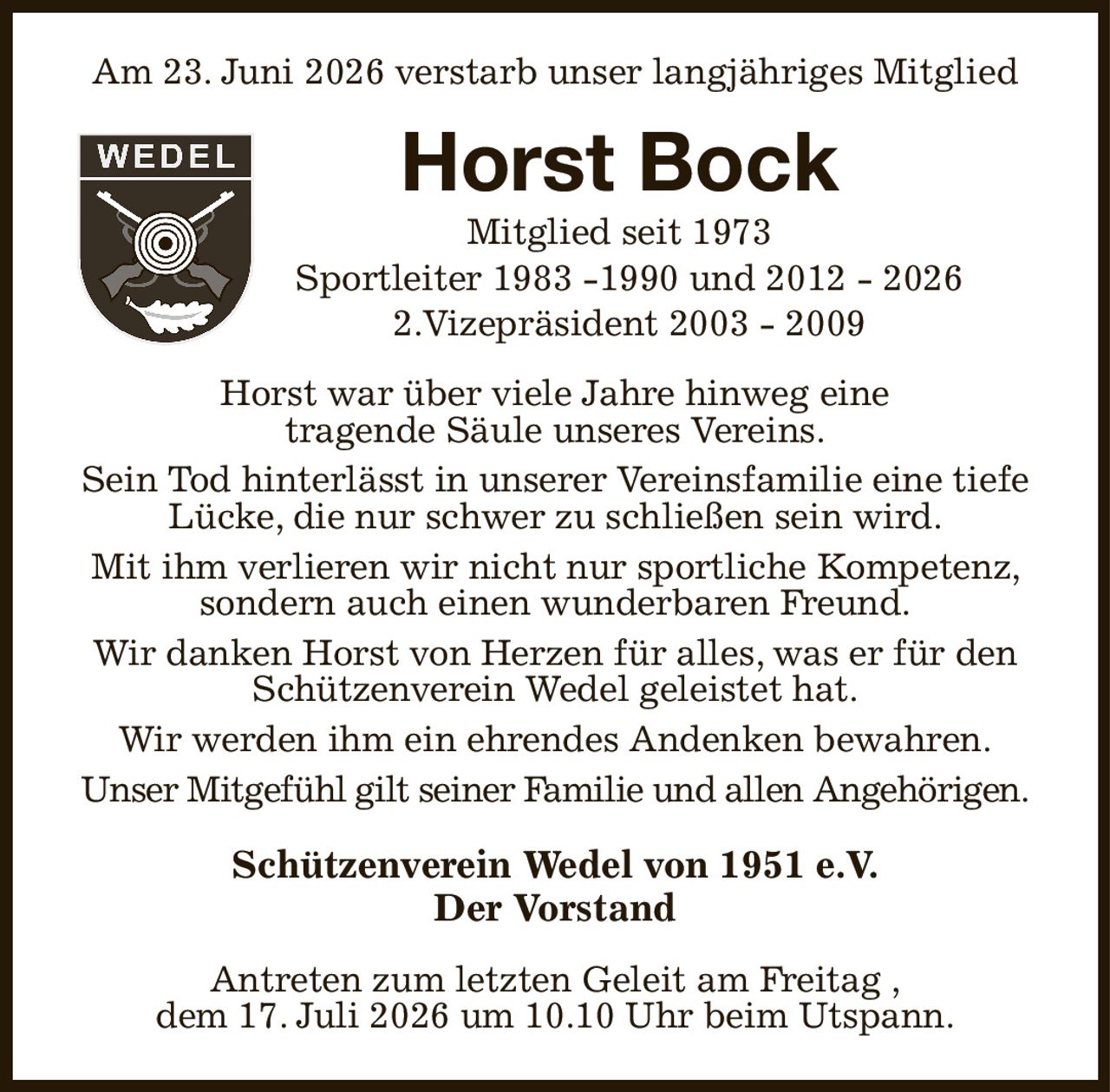 Am 23. Juni 2026 verstarb unser langjähriges Mitglied

WEDEL

Horst Bock

Mitglied seit 1973
Sportleiter 1983 -1990 und 2012 - 2026
2.Vizepräsident 2003 - 2009

Horst war über viele Jahre hinweg eine tragende Säule unseres Vereins.

Sein Tod hinterlässt in unserer Vereinsfamilie eine tiefe Lücke, die nur schwer zu schließen sein wird.

Mit ihm verlieren wir nicht nur sportliche Kompetenz, sondern auch einen wunderbaren Freund.

Wir danken Horst von Herzen für alles, was er für den Schützenverein Wedel geleistet hat.

Wir werden ihm ein ehrendes Andenken bewahren.

Unser Mitgefühl gilt seiner Familie und allen Angehörigen.

Schützenverein Wedel von 1951 e.V.
Der Vorstand

Antreten zum letzten Geleit am Freitag , dem 17. Juli 2026 um 10.10 Uhr beim Utspann.